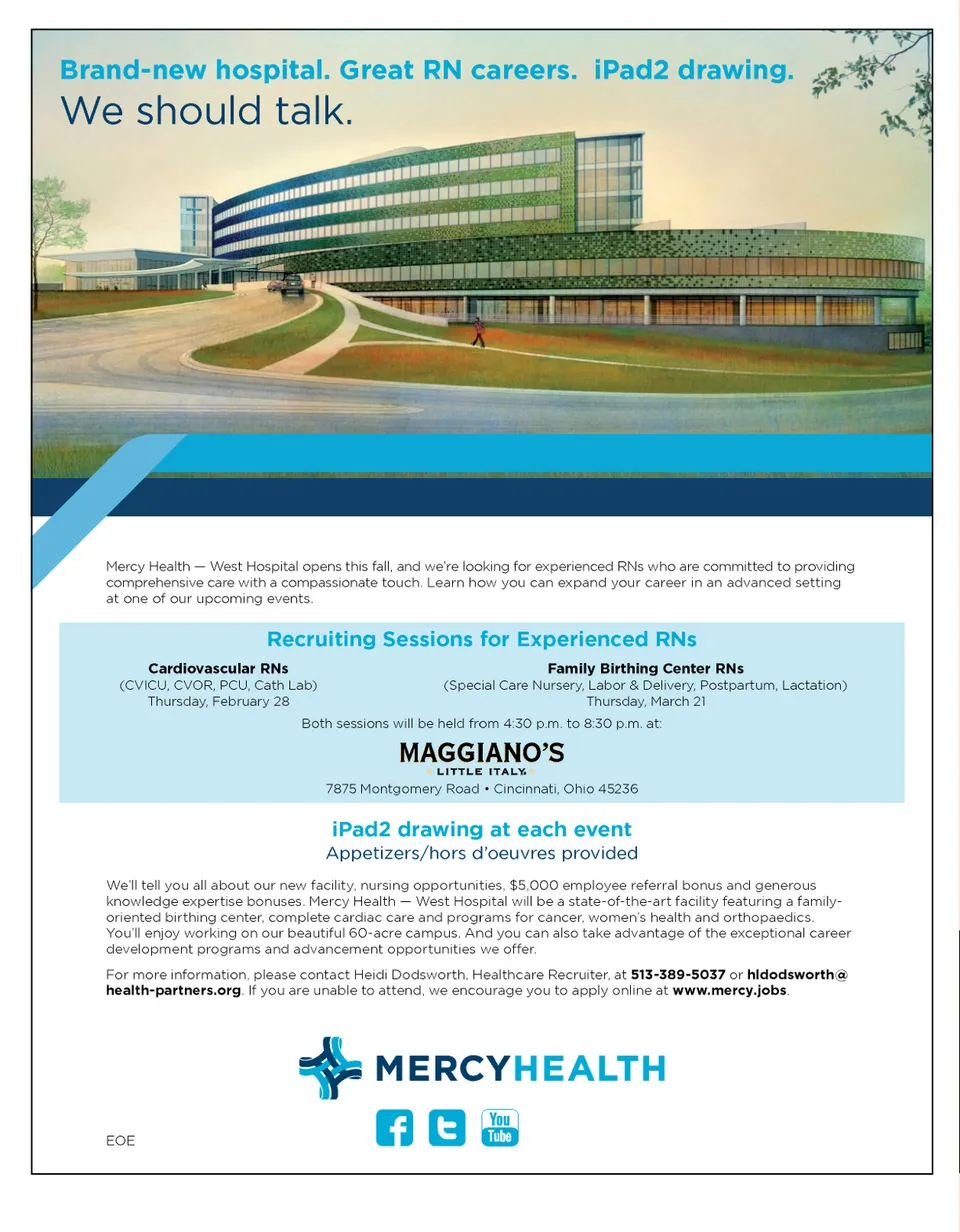 Brand-new hospital. Great RN careers. iPad2 drawing.
We should talk.

Mercy Health — West Hospital opens this fall, and we're looking for experienced RNs who are committed to providing comprehensive care with a compassionate touch. Learn how you can expand your career in an advanced setting at one of our upcoming events.

Recruiting Sessions for Experienced RNs

Cardiovascular RNs
(CVICU, CVOR, PCU, Cath Lab)
Thursday, February 28

Family Birthing Center RNs
(Special Care Nursery, Labor & Delivery, Postpartum, Lactation)
Thursday, March 21

Both sessions will be held from 4:30 p.m. to 8:30 p.m. at:

MAGGIANO'S
LITTLE ITALY
7875 Montgomery Road • Cincinnati, Ohio 45236

iPad2 drawing at each event
Appetizers/hors d'oeuvres provided

We'll tell you all about our new facility, nursing opportunities, $5,000 employee referral bonus and generous knowledge expertise bonuses. Mercy Health — West Hospital will be a state-of-the-art facility featuring a family-oriented birthing center, complete cardiac care and programs for cancer, women's health and orthopaedics. You'll enjoy working on our beautiful 60-acre campus. And you can also take advantage of the exceptional career development programs and advancement opportunities we offer.

For more information, please contact Heidi Dodsworth, Healthcare Recruiter, at 513-389-5037 or hldodsworth@health-partners.org. If you are unable to attend, we encourage you to apply online at www.mercy.jobs.

MERCYHEALTH

You Tube

EOE